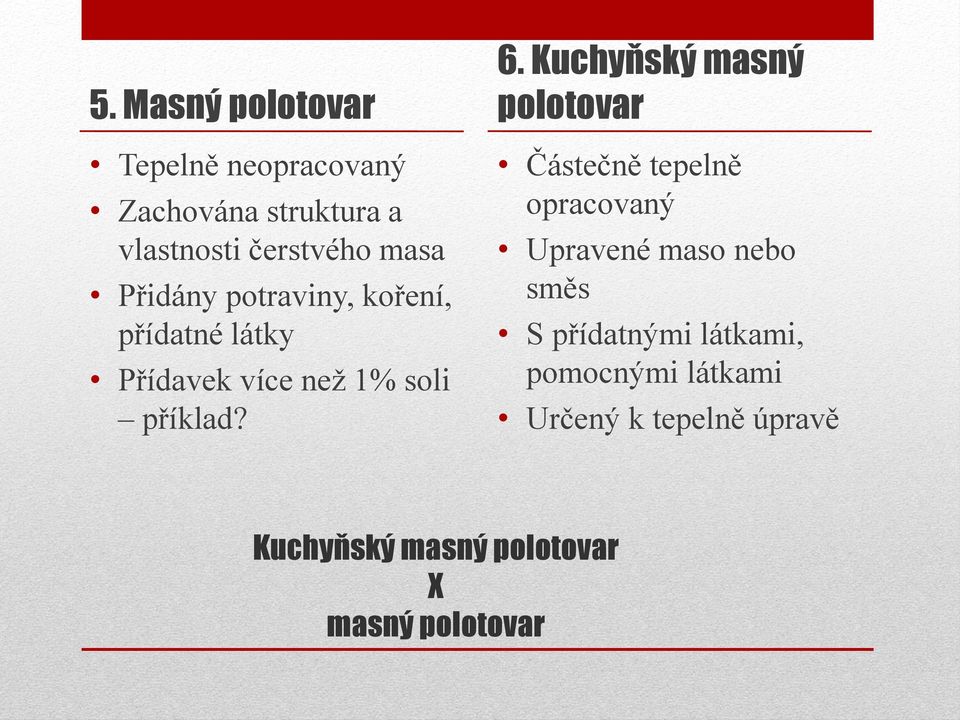 5. Masný polotovar

• Tepelně neopracovaný
• Zachována struktura a vlastnosti čerstvého masa
• Přidány potraviny, koření, přídatné látky
• Přídavek více než 1% soli – příklad?

6. Kuchyňský masný polotovar

• Částečně tepelně opracovaný
• Upravené maso nebo směs
• S přídatnými látkami, pomocnými látkami
• Určený k tepelně úpravě

Kuchyňský masný polotovar
X
masný polotovar